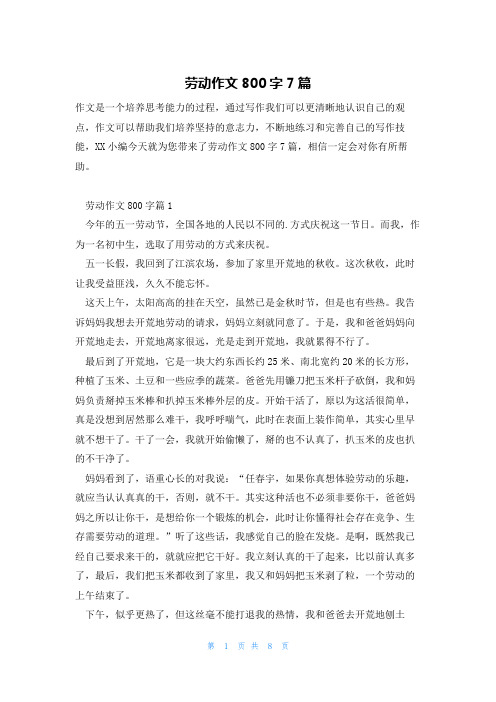 劳动作文 800 字 7 篇

作文是一个培养思考能力的过程，通过写作我们可以更清晰地认识自己的观点，作文可以帮助我们培养坚持的意志力，不断地练习和完善自己的写作技能，XX 小编今天就为您带来了劳动作文 800 字 7 篇，相信一定会对你有所帮助。

劳动作文 800 字篇 1

今年的五一劳动节，全国各地的人民以不同的.方式庆祝这一节日。而我，作为一名初中生，选取了用劳动的方式来庆祝。

五一长假，我回到了江滨农场，参加了家里开荒地的秋收。这次秋收，此时让我受益匪浅，久久不能忘怀。

这天上午，太阳高高的挂在天空，虽然已是金秋时节，但是也有些热。我告诉妈妈我想去开荒地劳动的请求，妈妈立刻就同意了。于是，我和爸爸妈妈向开荒地走去，开荒地离家很远，光是走到开荒地，我就累得不行了。

最后到了开荒地，它是一块大约东西长约 25 米、南北宽约 20 米的长方形，种植了玉米、土豆和一些应季的蔬菜。爸爸先用镰刀把玉米杆子砍倒，我和妈妈负责掰掉玉米棒和扒掉玉米棒外层的皮。开始干活了，原以为这活很简单，真是没想到居然那么难干，我呼呼喘气，此时在表面上装作简单，其实心里早就不想干了。干了一会，我就开始偷懒了，掰的也不认真了，扒玉米的皮也扒的不干净了。

妈妈看到了，语重心长的对我说：“任春宇，如果你真想体验劳动的乐趣，就应当认认真真的干，否则，就不干。其实这种活也不必须非要你干，爸爸妈妈之所以让你干，是想给你一个锻炼的机会，此时让你懂得社会存在竞争、生存需要劳动的道理。”听了这些话，我感觉自己的脸在发烧。是啊，既然我已经自己要求来干的，就就应把它干好。我立刻认真的干了起来，比以前认真多了，最后，我们把玉米都收到了家里，我又和妈妈把玉米剥了粒，一个劳动的上午结束了。

下午，似乎更热了，但这丝毫不能打退我的热情，我和爸爸去开荒地刨土

第 1 页 共 8 页